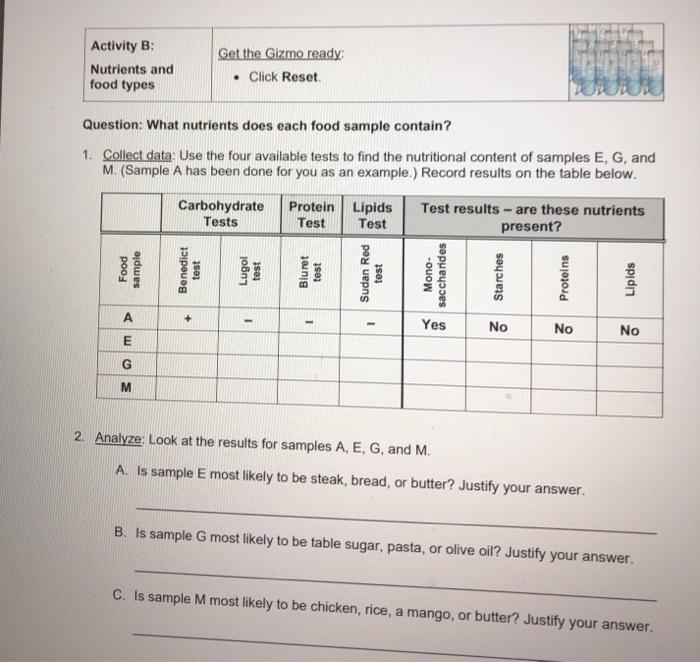 | Activity B: Nutrients and food types | Get the Gizmo ready: • Click Reset. |
|---|---|

Question: What nutrients does each food sample contain?

1. Collect data: Use the four available tests to find the nutritional content of samples E, G, and M. (Sample A has been done for you as an example.) Record results on the table below.

| | Carbohydrate Tests | | Protein Test | Lipids Test | Test results – are these nutrients present? | | | |
|---|---|---|---|---|---|---|---|---|
| Food sample | Benedict test | Lugol test | Biuret test | Sudan Red test | Mono-saccharides | Starches | Proteins | Lipids |
| A | + | – | – | – | Yes | No | No | No |
| E | | | | | | | | |
| G | | | | | | | | |
| M | | | | | | | | |

2. Analyze: Look at the results for samples A, E, G, and M.

A. Is sample E most likely to be steak, bread, or butter? Justify your answer.

B. Is sample G most likely to be table sugar, pasta, or olive oil? Justify your answer.

C. Is sample M most likely to be chicken, rice, a mango, or butter? Justify your answer.